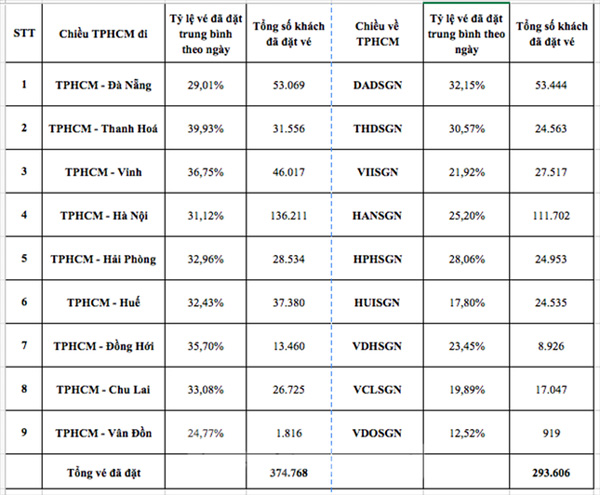 | STT | Chiều TPHCM đi | Tỷ lệ vé đã đặt trung bình theo ngày | Tổng số khách đã đặt vé | Chiều về TPHCM | Tỷ lệ vé đã đặt trung bình theo ngày | Tổng số khách đã đặt vé |
|---|---|---|---|---|---|---|
| 1 | TPHCM - Đà Nẵng | 29,01% | 53.069 | DADSGN | 32,15% | 53.444 |
| 2 | TPHCM - Thanh Hoá | 39,93% | 31.556 | THDSGN | 30,57% | 24.563 |
| 3 | TPHCM - Vinh | 36,75% | 46.017 | VIISGN | 21,92% | 27.517 |
| 4 | TPHCM - Hà Nội | 31,12% | 136.211 | HANSGN | 25,20% | 111.702 |
| 5 | TPHCM - Hải Phòng | 32,96% | 28.534 | HPHSGN | 28,06% | 24.953 |
| 6 | TPHCM - Huế | 32,43% | 37.380 | HUISGN | 17,80% | 24.535 |
| 7 | TPHCM - Đồng Hới | 35,70% | 13.460 | VDHSGN | 23,45% | 8.926 |
| 8 | TPHCM - Chu Lai | 33,08% | 26.725 | VCLSGN | 19,89% | 17.047 |
| 9 | TPHCM - Vân Đồn | 24,77% | 1.816 | VDOSGN | 12,52% | 919 |
| | Tổng vé đã đặt | | 374.768 | | | 293.606 |